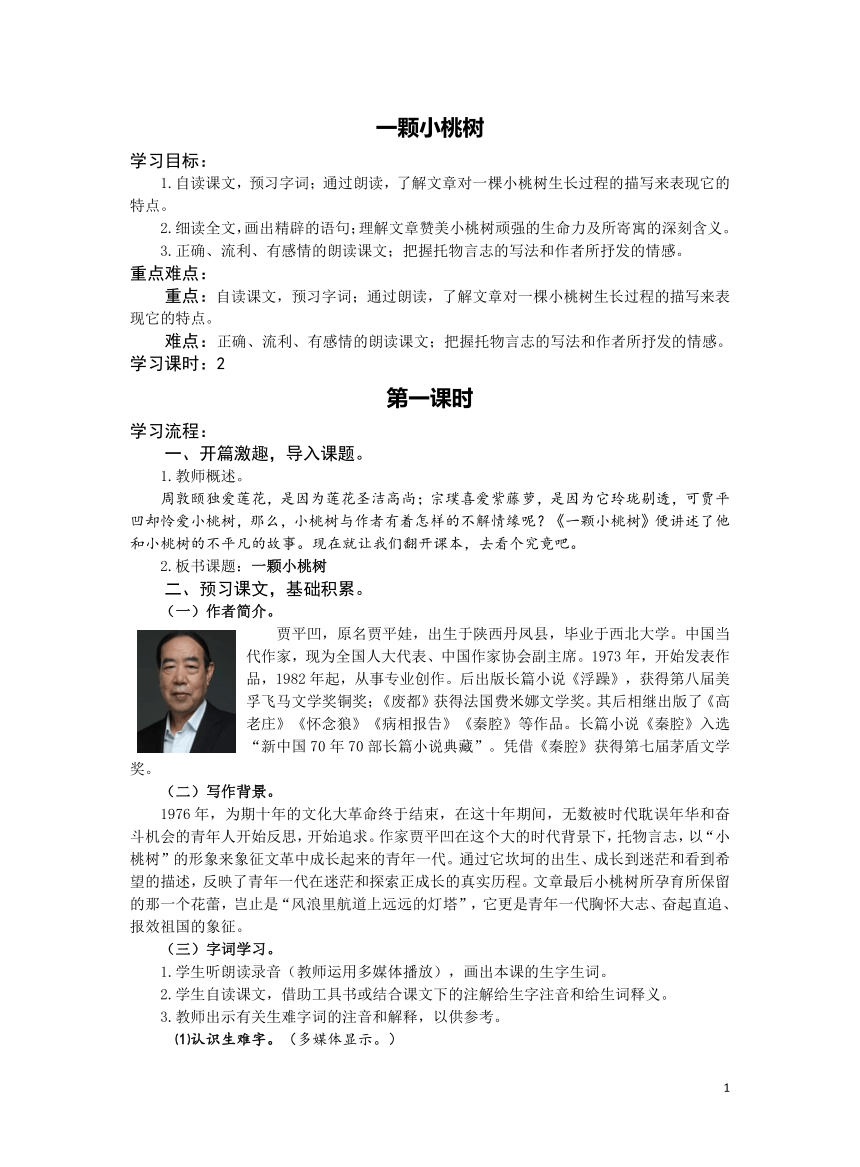 一颗小桃树

学习目标：

1.自读课文，预习字词；通过朗读，了解文章对一棵小桃树生长过程的描写来表现它的特点。

2.细读全文，画出精辟的语句；理解文章赞美小桃树顽强的生命力及所寄寓的深刻含义。

3.正确、流利、有感情的朗读课文；把握托物言志的写法和作者所抒发的情感。

重点难点：

重点：自读课文，预习字词；通过朗读，了解文章对一棵小桃树生长过程的描写来表现它的特点。

难点：正确、流利、有感情的朗读课文；把握托物言志的写法和作者所抒发的情感。

学习课时：2

第一课时

学习流程：

一、开篇激趣，导入课题。

1.教师概述。

周敦颐独爱莲花，是因为莲花圣洁高尚；宗璞喜爱紫藤萝，是因为它玲珑剔透，可贾平凹却怜爱小桃树，那么，小桃树与作者有着怎样的不解情缘呢？《一颗小桃树》便讲述了他和小桃树的不平凡的故事。现在就让我们翻开课本，去看个究竟吧。

2.板书课题：一颗小桃树

二、预习课文，基础积累。

（一）作者简介。

贾平凹，原名贾平娃，出生于陕西丹凤县，毕业于西北大学。中国当代作家，现为全国人大代表、中国作家协会副主席。1973年，开始发表作品，1982年起，从事专业创作。后出版长篇小说《浮躁》，获得第八届美孚飞马文学奖铜奖；《废都》获得法国费米娜文学奖。其后相继出版了《高老庄》《怀念狼》《病相报告》《秦腔》等作品。长篇小说《秦腔》入选“新中国70年70部长篇小说典藏”。凭借《秦腔》获得第七届茅盾文学奖。

（二）写作背景。

1976年，为期十年的文化大革命终于结束，在这十年期间，无数被时代耽误年华和奋斗机会的青年人开始反思，开始追求。作家贾平凹在这个大的时代背景下，托物言志，以“小桃树”的形象来象征文革中成长起来的青年一代。通过它坎坷的出生、成长到迷茫和看到希望的描述，反映了青年一代在迷茫和探索正成长的真实历程。文章最后小桃树所孕育所保留的那一个花蕾，岂止是“风浪里航道上远远的灯塔”，它更是青年一代胸怀大志、奋起直追、报效祖国的象征。

（三）字词学习。

1.学生听朗读录音（教师运用多媒体播放），画出本课的生字生词。

2.学生自读课文，借助工具书或结合课文下的注解给生字注音和给生词释义。

3.教师出示有关生难字词的注音和解释，以供参考。

⑴认识生难字。（多媒体显示。）

1